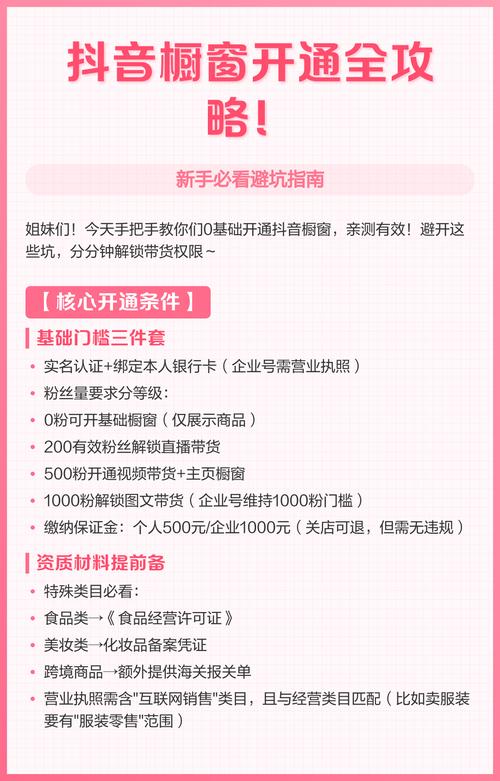 抖音橱窗开通全攻略！

新手必看避坑指南

姐妹们！今天手把手教你们0基础开通抖音橱窗，亲测有效！避开这些坑，分分钟解锁带货权限~

【 核心开通条件 】

基础门槛三件套

• 实名认证+绑定本人银行卡（企业号需营业执照）
• 粉丝量要求分等级：
• 0粉可开基础橱窗（仅展示商品）
• 200有效粉丝解锁直播带货
• 500粉开通视频带货+主页橱窗
• 1000粉解锁图文带货（企业号维持1000粉门槛）
• 缴纳保证金：个人500元/企业1000元（关店可退，但需无违规）

资质材料提前备

• 特殊类目必看：
• 食品类→《食品经营许可证》
• 美妆类→化妆品备案凭证
• 跨境商品→额外提供海关报关单
• 营业执照需含"互联网销售"类目，且与经营类目匹配（比如卖服装要有"服装零售"范围）